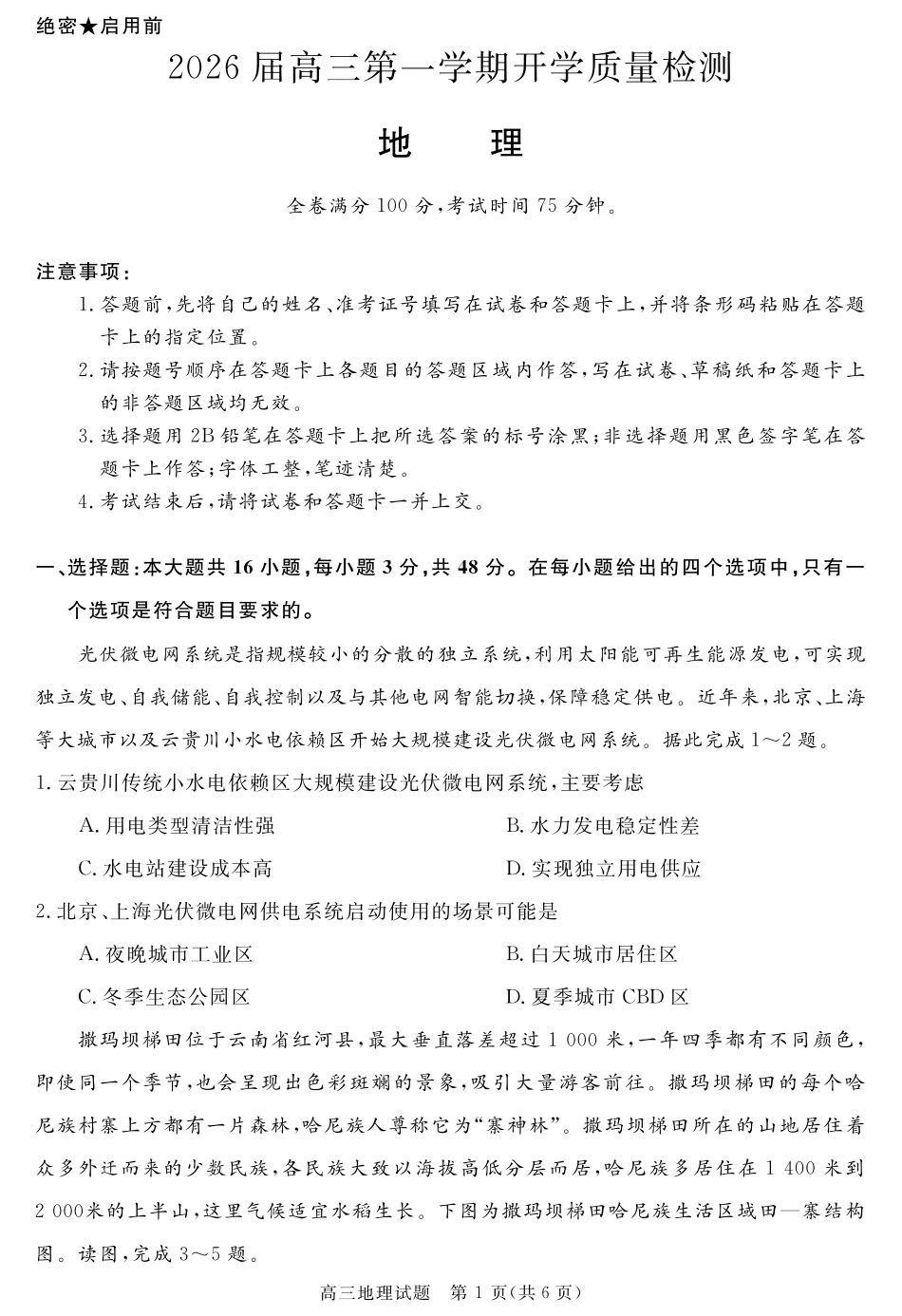 绝密★启用前

2026届高三第一学期开学质量检测

地　理

全卷满分100分，考试时间75分钟。

注意事项：

1. 答题前，先将自己的姓名、准考证号填写在试卷和答题卡上，并将条形码粘贴在答题卡上的指定位置。

2. 请按题号顺序在答题卡上各题目的答题区域内作答，写在试卷、草稿纸和答题卡上的非答题区域均无效。

3. 选择题用2B铅笔在答题卡上把所选答案的标号涂黑；非选择题用黑色签字笔在答题卡上作答；字体工整，笔迹清楚。

4. 考试结束后，请将试卷和答题卡一并上交。

一、选择题：本大题共16小题，每小题3分，共48分。在每小题给出的四个选项中，只有一个选项是符合题目要求的。

光伏微电网系统是指规模较小的分散的独立系统，利用太阳能可再生能源发电，可实现独立发电、自我储能、自我控制以及与其他电网智能切换，保障稳定供电。近年来，北京、上海等大城市以及云贵川小水电依赖区开始大规模建设光伏微电网系统。据此完成1～2题。

1. 云贵川传统小水电依赖区大规模建设光伏微电网系统，主要考虑

A. 用电类型清洁性强
B. 水力发电稳定性差
C. 水电站建设成本高
D. 实现独立用电供应

2. 北京、上海光伏微电网供电系统启动使用的场景可能是

A. 夜晚城市工业区
B. 白天城市居住区
C. 冬季生态公园区
D. 夏季城市CBD区

撒玛坝梯田位于云南省红河县，最大垂直落差超过1 000米，一年四季都有不同颜色，即使同一个季节，也会呈现出色彩斑斓的景象，吸引大量游客前往。撒玛坝梯田的每个哈尼族村寨上方都有一片森林，哈尼族人尊称它为“寨神林”。撒玛坝梯田所在的山地居住着众多外迁而来的少数民族，各民族大致以海拔高低分层而居，哈尼族多居住在1 400米到2 000米的上半山，这里气候适宜水稻生长。下图为撒玛坝梯田哈尼族生活区域田—寨结构图。读图，完成3～5题。

高三地理试题　第1页（共6页）